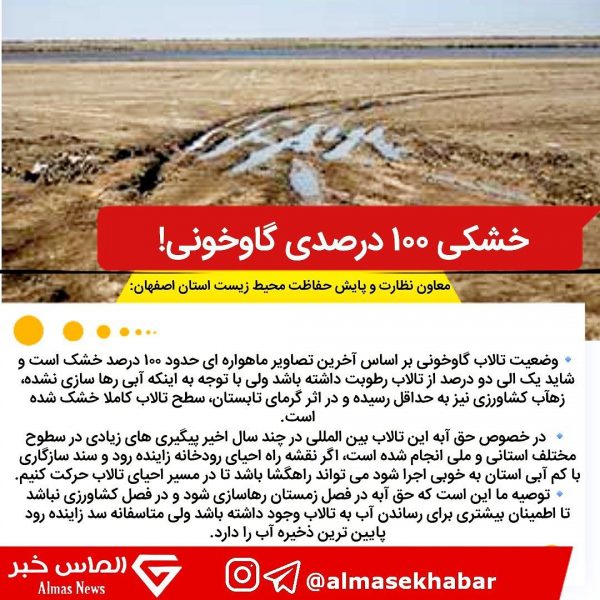 خشکی ۱۰۰ درصدی گاوخونی!

معاون نظارت و پایش حفاظت محیط زیست استان اصفهان:

• وضعیت تالاب گاوخونی بر اساس آخرین تصاویر ماهواره ای حدود ۱۰۰ درصد خشک است و شاید یک الی دو درصد از تالاب رطوبت داشته باشد ولی با توجه به اینکه آبی رها سازی نشده، زهآب کشاورزی نیز به حداقل رسیده و در اثر گرمای تابستان، سطح تالاب کاملا خشک شده است.

• در خصوص حق آبه این تالاب بین المللی در چند سال اخیر پیگیری های زیادی در سطوح مختلف استانی و ملی انجام شده است، اگر نقشه راه احیای رودخانه زاینده رود و سند سازگاری با کم آبی استان به خوبی اجرا شود می تواند راهگشا باشد تا در مسیر احیای تالاب حرکت کنیم.

• توصیه ما این است که حق آبه در فصل زمستان رهاسازی شود و در فصل کشاورزی نباشد تا اطمینان بیشتری برای رساندن آب به تالاب وجود داشته باشد ولی متاسفانه سد زاینده رود پایین ترین ذخیره آب را دارد.

الماس خبر
Almas News

@almasekhabar